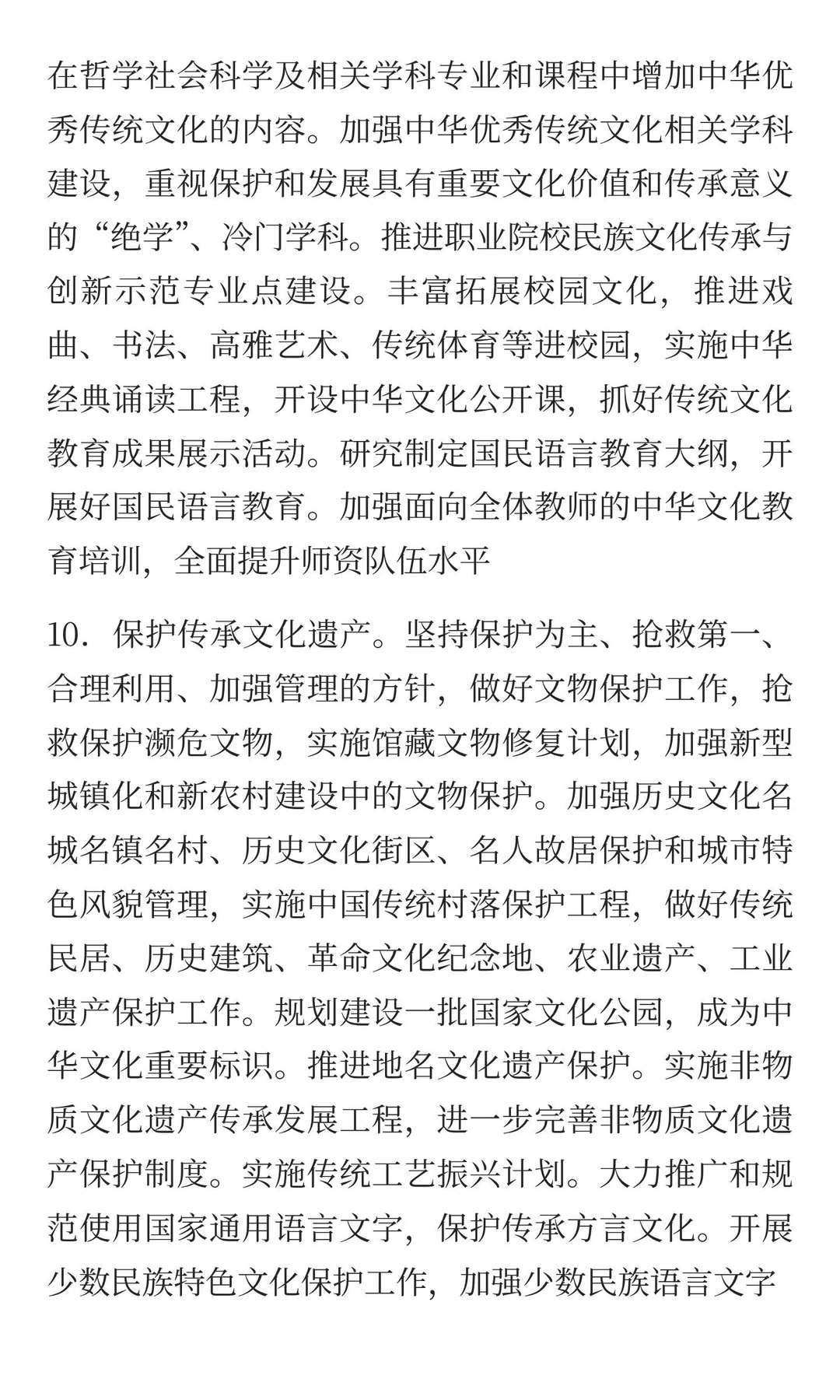 在哲学社会科学及相关学科专业和课程中增加中华优秀传统文化的内容。加强中华优秀传统文化相关学科建设，重视保护和发展具有重要文化价值和传承意义的“绝学”、冷门学科。推进职业院校民族文化传承与创新示范专业点建设。丰富拓展校园文化，推进戏曲、书法、高雅艺术、传统体育等进校园，实施中华经典诵读工程，开设中华文化公开课，抓好传统文化教育成果展示活动。研究制定国民语言教育大纲，开展好国民语言教育。加强面向全体教师的中华文化教育培训，全面提升师资队伍水平

10．保护传承文化遗产。坚持保护为主、抢救第一、合理利用、加强管理的方针，做好文物保护工作，抢救保护濒危文物，实施馆藏文物修复计划，加强新型城镇化和新农村建设中的文物保护。加强历史文化名城名镇名村、历史文化街区、名人故居保护和城市特色风貌管理，实施中国传统村落保护工程，做好传统民居、历史建筑、革命文化纪念地、农业遗产、工业遗产保护工作。规划建设一批国家文化公园，成为中华文化重要标识。推进地名文化遗产保护。实施非物质文化遗产传承发展工程，进一步完善非物质文化遗产保护制度。实施传统工艺振兴计划。大力推广和规范使用国家通用语言文字，保护传承方言文化。开展少数民族特色文化保护工作，加强少数民族语言文字